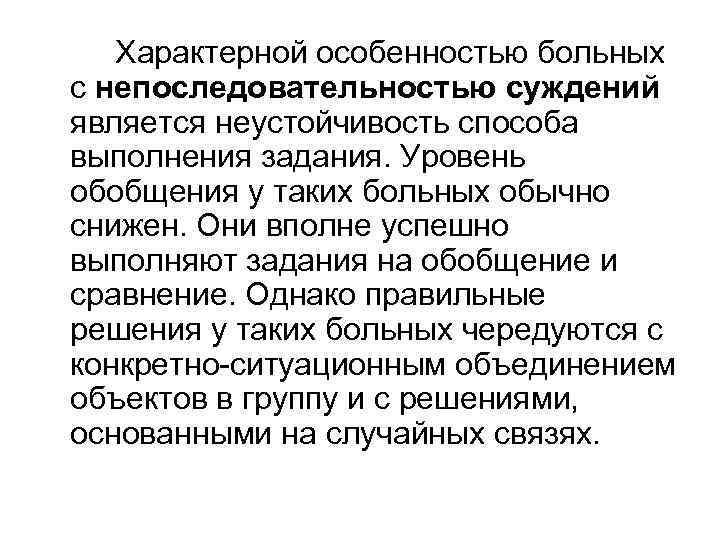 Характерной особенностью больных с непоследовательностью суждений является неустойчивость способа выполнения задания. Уровень обобщения у таких больных обычно снижен. Они вполне успешно выполняют задания на обобщение и сравнение. Однако правильные решения у таких больных чередуются с конкретно-ситуационным объединением объектов в группу и с решениями, основанными на случайных связях.